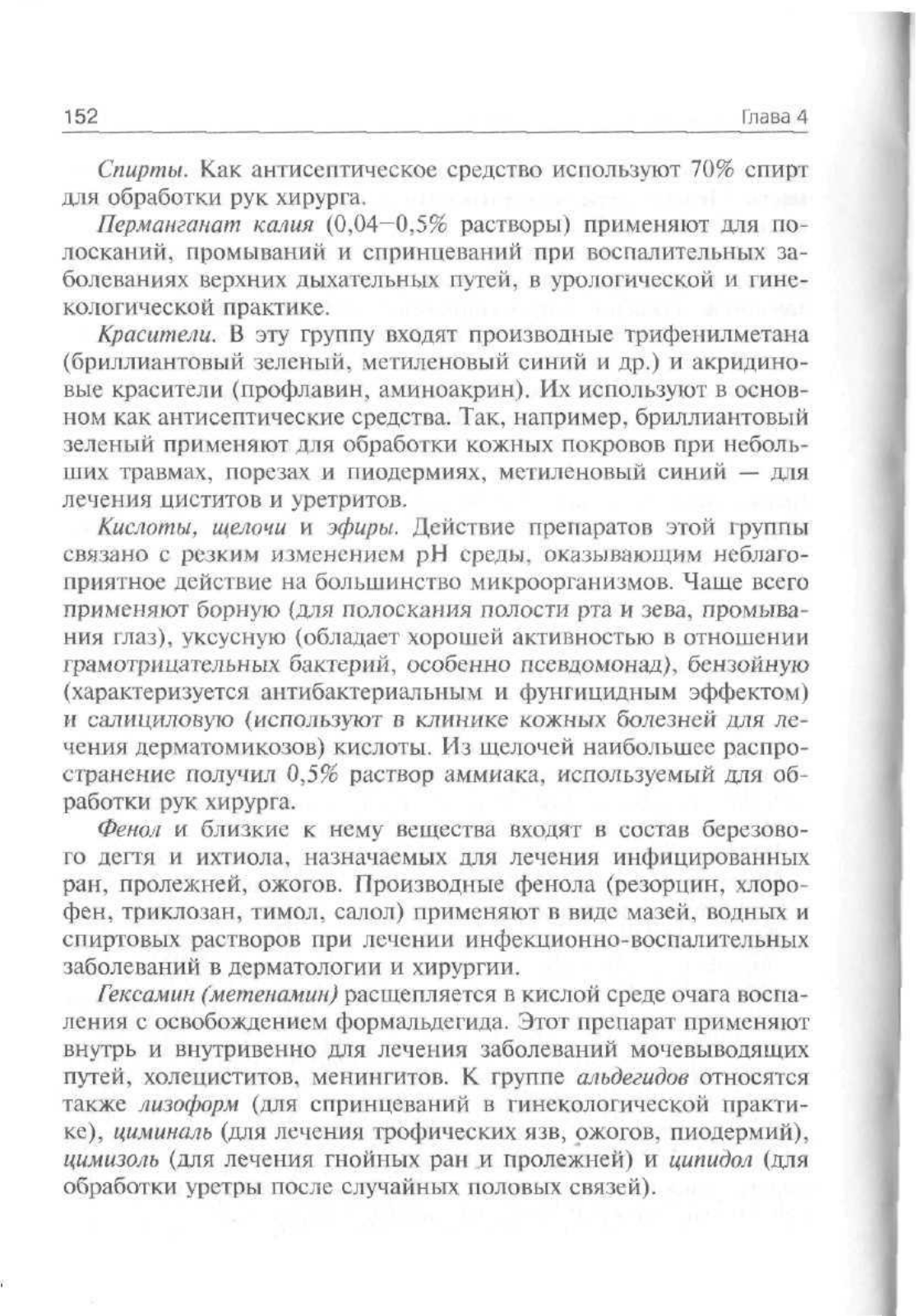 152 Глава 4

Спирты. Как антисептическое средство используют 70% спирт для обработки рук хирурга.

Перманганат калия (0,04–0,5% растворы) применяют для полосканий, промываний и спринцеваний при воспалительных заболеваниях верхних дыхательных путей, в урологической и гинекологической практике.

Красители. В эту группу входят производные трифенилметана (бриллиантовый зеленый, метиленовый синий и др.) и акридиновые красители (профлавин, аминоакрин). Их используют в основном как антисептические средства. Так, например, бриллиантовый зеленый применяют для обработки кожных покровов при небольших травмах, порезах и пиодермиях, метиленовый синий — для лечения циститов и уретритов.

Кислоты, щелочи и эфиры. Действие препаратов этой группы связано с резким изменением pH среды, оказывающим неблагоприятное действие на большинство микроорганизмов. Чаще всего применяют борную (для полоскания полости рта и зева, промывания глаз), уксусную (обладает хорошей активностью в отношении грамотрицательных бактерий, особенно псевдомонад), бензойную (характеризуется антибактериальным и фунгицидным эффектом) и салициловую (используют в клинике кожных болезней для лечения дерматомикозов) кислоты. Из щелочей наибольшее распространение получил 0,5% раствор аммиака, используемый для обработки рук хирурга.

Фенол и близкие к нему вещества входят в состав березового дегтя и ихтиола, назначаемых для лечения инфицированных ран, пролежней, ожогов. Производные фенола (резорцин, хлорофен, триклозан, тимол, салол) применяют в виде мазей, водных и спиртовых растворов при лечении инфекционно-воспалительных заболеваний в дерматологии и хирургии.

Гексамин (метенамин) расщепляется в кислой среде очага воспаления с освобождением формальдегида. Этот препарат применяют внутрь и внутривенно для лечения заболеваний мочевыводящих путей, холециститов, менингитов. К группе альдегидов относятся также лизоформ (для спринцеваний в гинекологической практике), циминаль (для лечения трофических язв, ожогов, пиодермий), цимизоль (для лечения гнойных ран и пролежней) и ципидол (для обработки уретры после случайных половых связей).